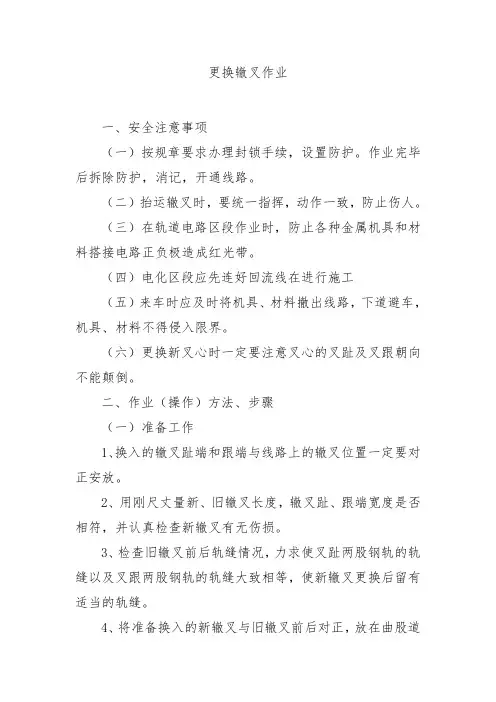 更换辙叉作业

一、安全注意事项

（一）按规章要求办理封锁手续，设置防护。作业完毕后拆除防护，消记，开通线路。

（二）抬运辙叉时，要统一指挥，动作一致，防止伤人。

（三）在轨道电路区段作业时，防止各种金属机具和材料搭接电路正负极造成红光带。

（四）电化区段应先连好回流线在进行施工

（五）来车时应及时将机具、材料撤出线路，下道避车，机具、材料不得侵入限界。

（六）更换新叉心时一定要注意叉心的叉趾及叉跟朝向不能颠倒。

二、作业（操作）方法、步骤

（一）准备工作

1、换入的辙叉趾端和跟端与线路上的辙叉位置一定要对正安放。

2、用刚尺丈量新、旧辙叉长度，辙叉趾、跟端宽度是否相符，并认真检查新辙叉有无伤损。

3、检查旧辙叉前后轨缝情况，力求使叉趾两股钢轨的轨缝以及叉跟两股钢轨的轨缝大致相等，使新辙叉更换后留有适当的轨缝。

4、将准备换入的新辙叉与旧辙叉前后对正，放在曲股道